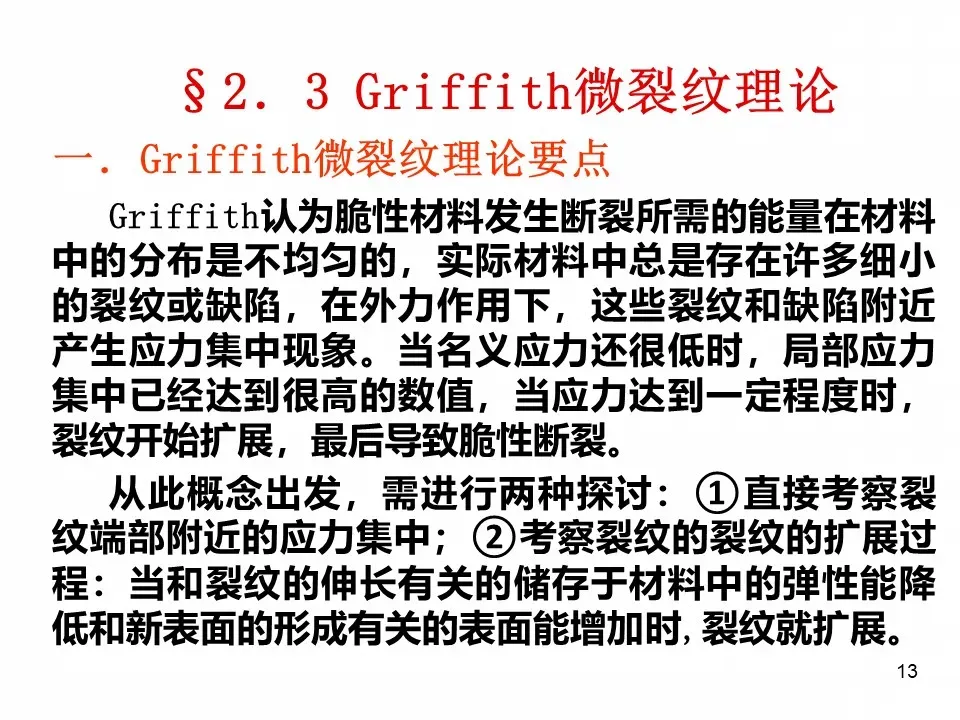 §2．3 Griffith微裂纹理论

一．Griffith微裂纹理论要点

Griffith认为脆性材料发生断裂所需的能量在材料中的分布是不均匀的，实际材料中总是存在许多细小的裂纹或缺陷，在外力作用下，这些裂纹和缺陷附近产生应力集中现象。当名义应力还很低时，局部应力集中已经达到很高的数值，当应力达到一定程度时，裂纹开始扩展，最后导致脆性断裂。

从此概念出发，需进行两种探讨：①直接考察裂纹端部附近的应力集中；②考察裂纹的裂纹的扩展过程：当和裂纹的伸长有关的储存于材料中的弹性能降低和新表面的形成有关的表面能增加时,裂纹就扩展。

13